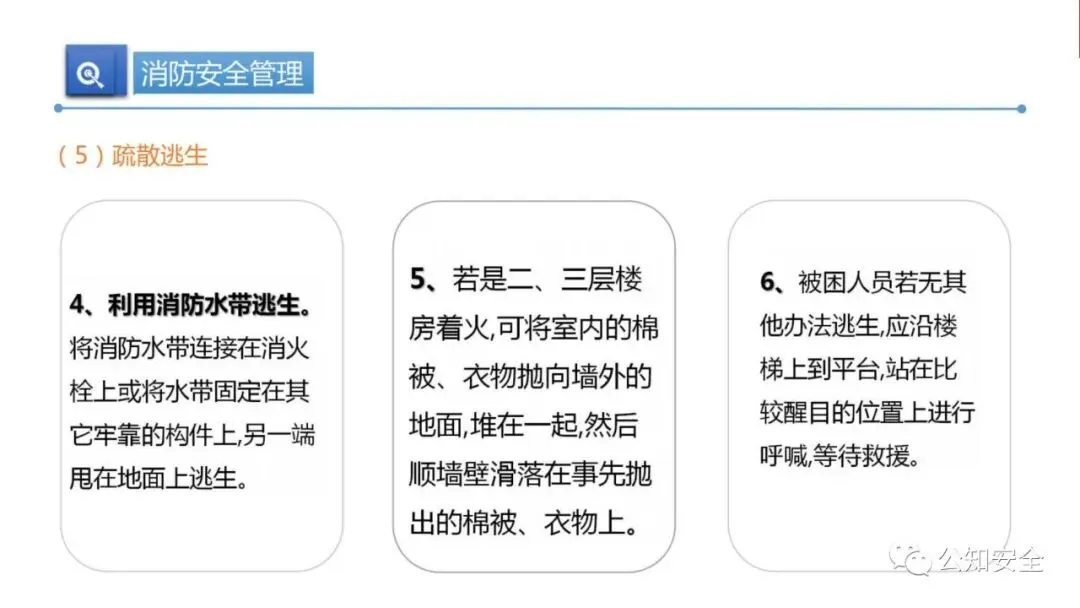 消防安全管理

(5)疏散逃生

4、利用消防水带逃生。将消防水带连接在消火栓上或将水带固定在其它牢靠的构件上,另一端甩在地面上逃生。

5、若是二、三层楼房着火,可将室内的棉被、衣物抛向墙外的地面,堆在一起,然后顺墙壁滑落在事先抛出的棉被、衣物上。

6、被困人员若无其他办法逃生,应沿楼梯上到平台,站在比较醒目的位置上进行呼喊,等待救援。

公知安全